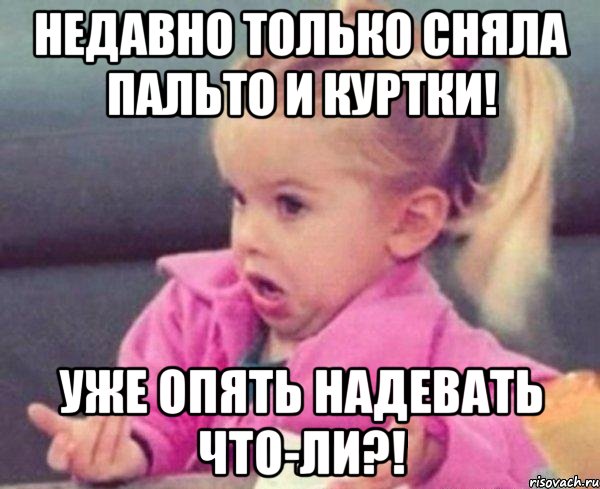 НЕДАВНО ТОЛЬКО СНЯЛА ПАЛЬТО И КУРТКИ!

УЖЕ ОПЯТЬ НАДЕВАТЬ ЧТО-ЛИ?!

risovach.ru